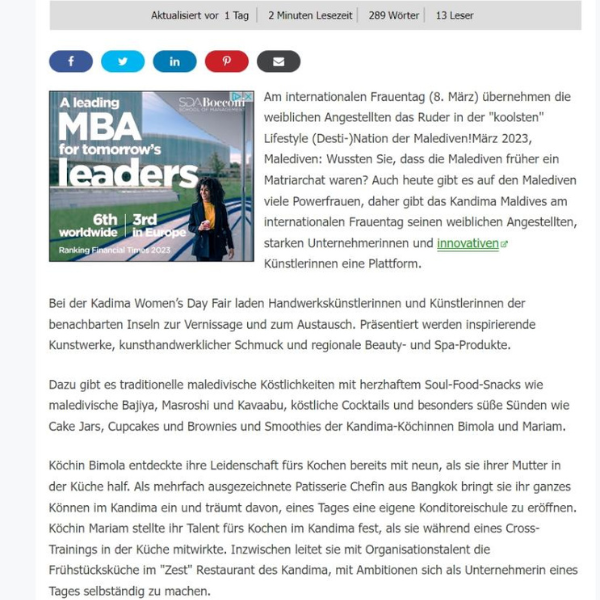 Aktualisiert vor 1 Tag | 2 Minuten Lesezeit | 289 Wörter | 13 Leser

A leading MBA for tomorrow's leaders

SDA Bocconi SCHOOL OF MANAGEMENT

6th worldwide | 3rd in Europe

Ranking Financial Times 2023

Am internationalen Frauentag (8. März) übernehmen die weiblichen Angestellten das Ruder in der "koolsten" Lifestyle (Desti-)Nation der Malediven!März 2023, Malediven: Wussten Sie, dass die Malediven früher ein Matriarchat waren? Auch heute gibt es auf den Malediven viele Powerfrauen, daher gibt das Kandima Maldives am internationalen Frauentag seinen weiblichen Angestellten, starken Unternehmerinnen und innovativen Künstlerinnen eine Plattform.

Bei der Kadima Women's Day Fair laden Handwerkskünstlerinnen und Künstlerinnen der benachbarten Inseln zur Vernissage und zum Austausch. Präsentiert werden inspirierende Kunstwerke, kunsthandwerklicher Schmuck und regionale Beauty- und Spa-Produkte.

Dazu gibt es traditionelle maledivische Köstlichkeiten mit herzhaftem Soul-Food-Snacks wie maledivische Bajiya, Masroshi und Kavaabu, köstliche Cocktails und besonders süße Sünden wie Cake Jars, Cupcakes und Brownies und Smoothies der Kandima-Köchinnen Bimola und Mariam.

Köchin Bimola entdeckte ihre Leidenschaft fürs Kochen bereits mit neun, als sie ihrer Mutter in der Küche half. Als mehrfach ausgezeichnete Patisserie Chefin aus Bangkok bringt sie ihr ganzes Können im Kandima ein und träumt davon, eines Tages eine eigene Konditoreischule zu eröffnen. Köchin Mariam stellte ihr Talent fürs Kochen im Kandima fest, als sie während eines Cross-Trainings in der Küche mitwirkte. Inzwischen leitet sie mit Organisationstalent die Frühstücksküche im "Zest" Restaurant des Kandima, mit Ambitionen sich als Unternehmerin eines Tages selbständig zu machen.